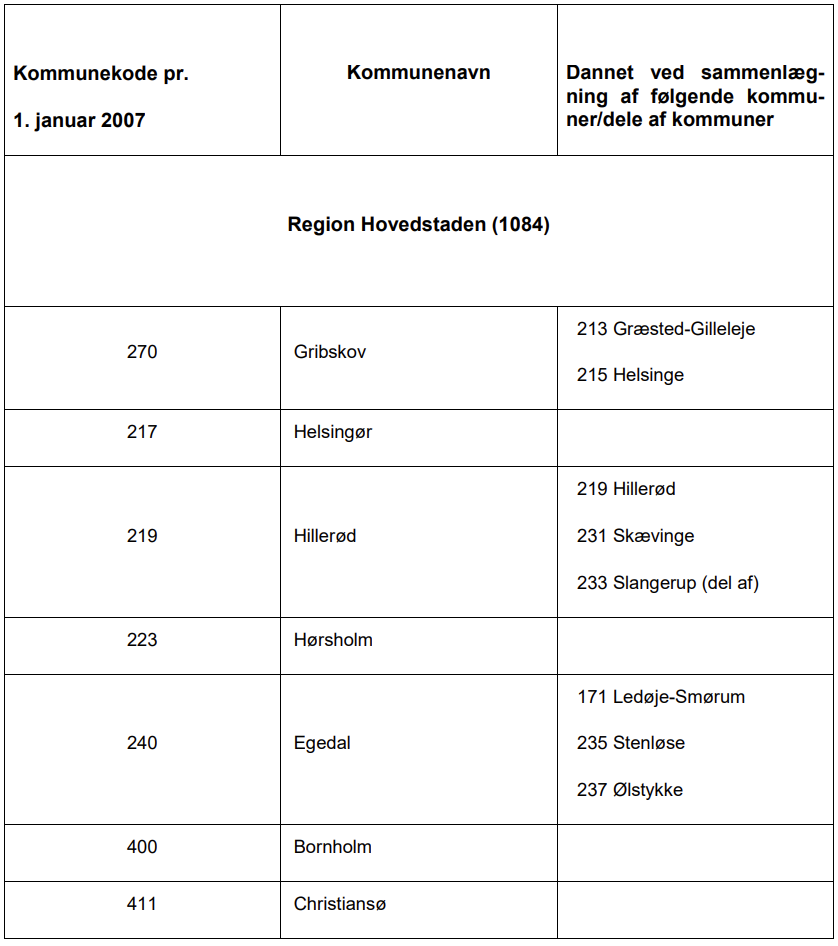 | Kommunekode pr. 1. januar 2007 | Kommunenavn | Dannet ved sammenlægning af følgende kommuner/dele af kommuner |
|---|---|---|
| Region Hovedstaden (1084) | | |
| 270 | Gribskov | 213 Græsted-Gilleleje 215 Helsinge |
| 217 | Helsingør | |
| 219 | Hillerød | 219 Hillerød 231 Skævinge 233 Slangerup (del af) |
| 223 | Hørsholm | |
| 240 | Egedal | 171 Ledøje-Smørum 235 Stenløse 237 Ølstykke |
| 400 | Bornholm | |
| 411 | Christiansø | |